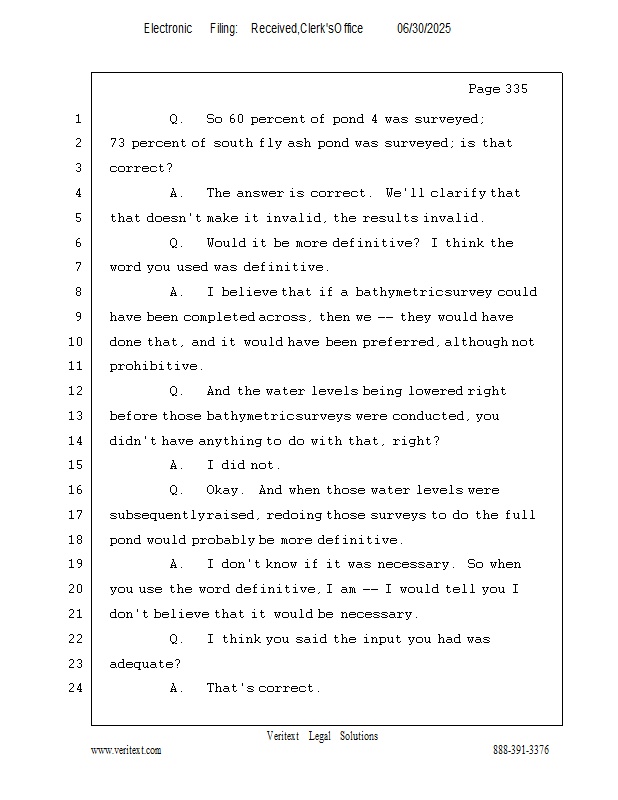 Electronic Filing: Received,Clerk'sOffice 06/30/2025

Page 335

1 Q. So 60 percent of pond 4 was surveyed;
2 73 percent of south fly ash pond was surveyed; is that
3 correct?
4 A. The answer is correct. We'll clarify that
5 that doesn't make it invalid, the results invalid.
6 Q. Would it be more definitive? I think the
7 word you used was definitive.
8 A. I believe that if a bathymetricsurvey could
9 have been completed across, then we -- they would have
10 done that, and it would have been preferred, although not
11 prohibitive.
12 Q. And the water levels being lowered right
13 before those bathymetricsurveys were conducted, you
14 didn't have anything to do with that, right?
15 A. I did not.
16 Q. Okay. And when those water levels were
17 subsequentlyraised, redoing those surveys to do the full
18 pond would probably be more definitive.
19 A. I don't know if it was necessary. So when
20 you use the word definitive, I am -- I would tell you I
21 don't believe that it would be necessary.
22 Q. I think you said the input you had was
23 adequate?
24 A. That's correct.

Veritext Legal Solutions
www.veritext.com 888-391-3376